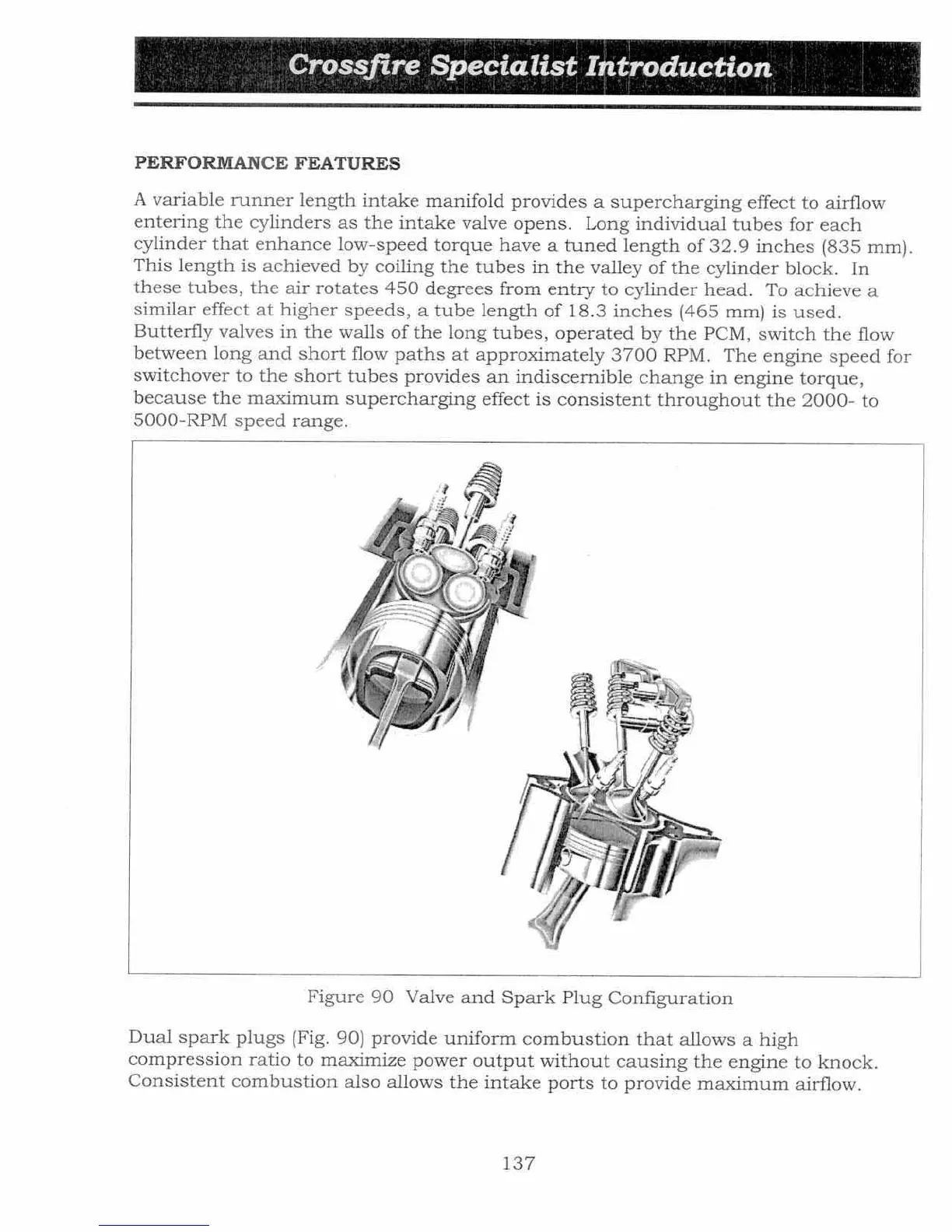 Crossfire Specialist Introduction

PERFORMANCE FEATURES

A variable runner length intake manifold provides a supercharging effect to airflow entering the cylinders as the intake valve opens. Long individual tubes for each cylinder that enhance low-speed torque have a tuned length of 32.9 inches (835 mm). This length is achieved by coiling the tubes in the valley of the cylinder block. In these tubes, the air rotates 450 degrees from entry to cylinder head. To achieve a similar effect at higher speeds, a tube length of 18.3 inches (465 mm) is used. Butterfly valves in the walls of the long tubes, operated by the PCM, switch the flow between long and short flow paths at approximately 3700 RPM. The engine speed for switchover to the short tubes provides an indiscernible change in engine torque, because the maximum supercharging effect is consistent throughout the 2000- to 5000-RPM speed range.

Figure 90 Valve and Spark Plug Configuration

Dual spark plugs (Fig. 90) provide uniform combustion that allows a high compression ratio to maximize power output without causing the engine to knock. Consistent combustion also allows the intake ports to provide maximum airflow.

137